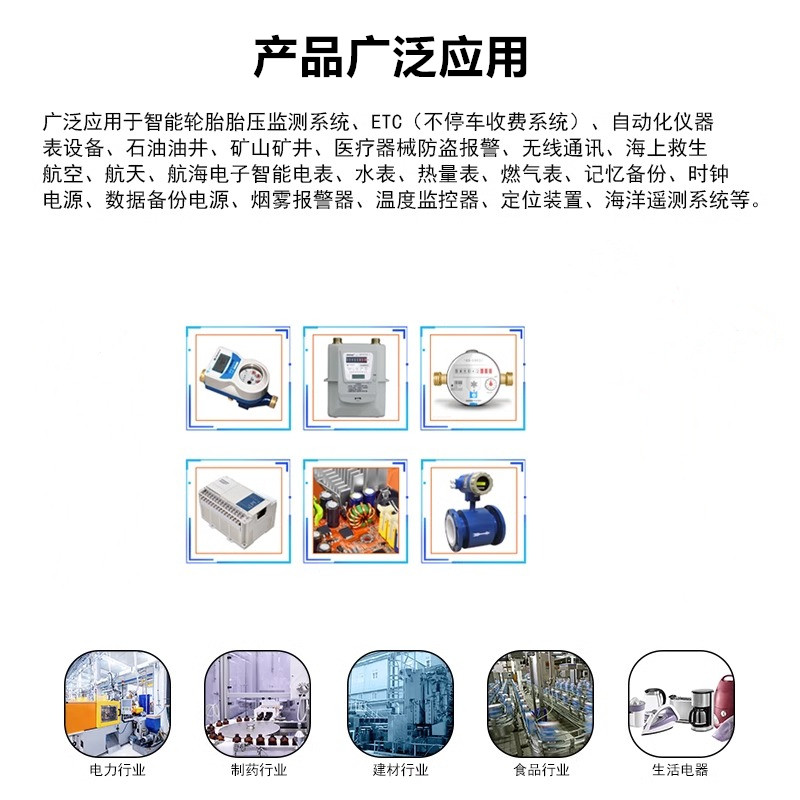 产品广泛应用

广泛应用于智能轮胎胎压监测系统、ETC（不停车收费系统）、自动化仪器表设备、石油油井、矿山矿井、医疗器械防盗报警、无线通讯、海上救生航空、航天、航海电子智能电表、水表、热量表、燃气表、记忆备份、时钟电源、数据备份电源、烟雾报警器、温度监控器、定位装置、海洋遥测系统等。

电力行业 制药行业 建材行业 食品行业 生活电器